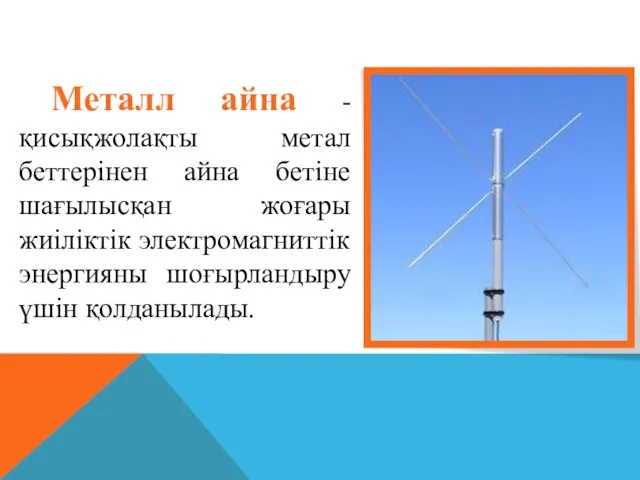 Металл айна - қисықжолақты метал беттерінен айна бетіне шағылысқан жоғары жиіліктік электромагниттік энергияны шоғырландыру үшін қолданылады.